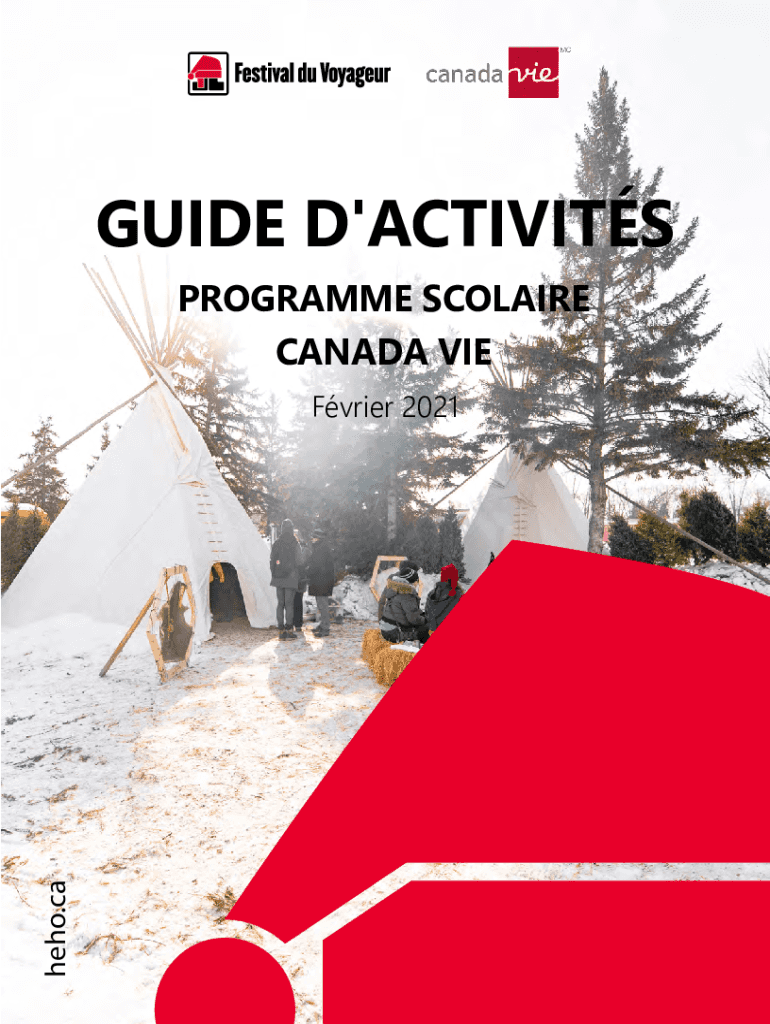 Festival du Voyageur

canada vie MC

GUIDE D'ACTIVITÉS

PROGRAMME SCOLAIRE

CANADA VIE

Février 2021

heho.ca